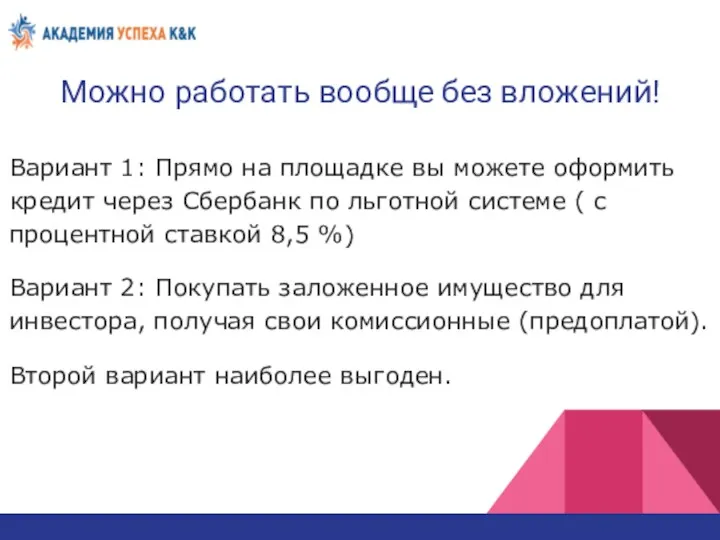 АКАДЕМИЯ УСПЕХА К&К

Можно работать вообще без вложений!

Вариант 1: Прямо на площадке вы можете оформить кредит через Сбербанк по льготной системе ( с процентной ставкой 8,5 %)

Вариант 2: Покупать заложенное имущество для инвестора, получая свои комиссионные (предоплатой).

Второй вариант наиболее выгоден.